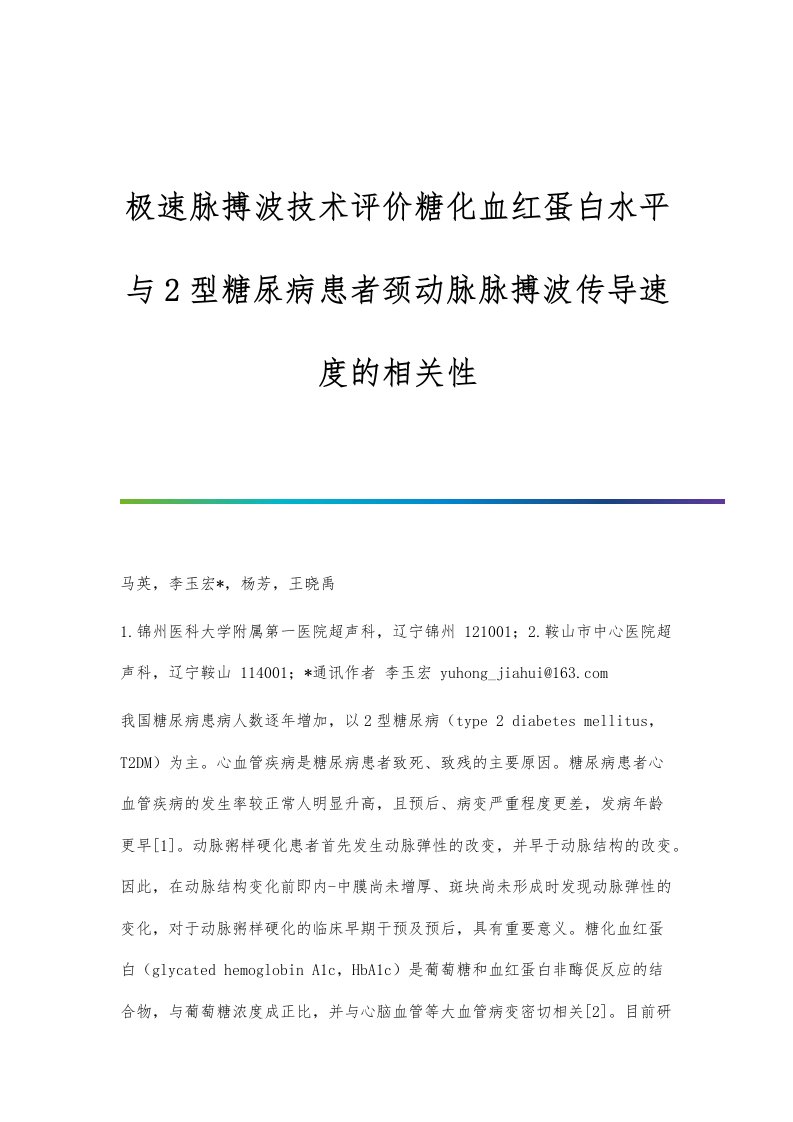 极速脉搏波技术评价糖化血红蛋白水平与2型糖尿病患者颈动脉脉搏波传导速度的相关性

马英，李玉宏*，杨芳，王晓禹

1.锦州医科大学附属第一医院超声科，辽宁锦州 121001；2.鞍山市中心医院超声科，辽宁鞍山 114001；*通讯作者 李玉宏 yuhong_jiahui@163.com

我国糖尿病患病人数逐年增加，以2型糖尿病（type 2 diabetes mellitus，T2DM）为主。心血管疾病是糖尿病患者致死、致残的主要原因。糖尿病患者心血管疾病的发生率较正常人明显升高，且预后、病变严重程度更差，发病年龄更早[1]。动脉粥样硬化患者首先发生动脉弹性的改变，并早于动脉结构的改变。因此，在动脉结构变化前即内-中膜尚未增厚、斑块尚未形成时发现动脉弹性的变化，对于动脉粥样硬化的临床早期干预及预后，具有重要意义。糖化血红蛋白（glycated hemoglobin A1c，HbA1c）是葡萄糖和血红蛋白非酶促反应的结合物，与葡萄糖浓度成正比，并与心脑血管等大血管病变密切相关[2]。目前研